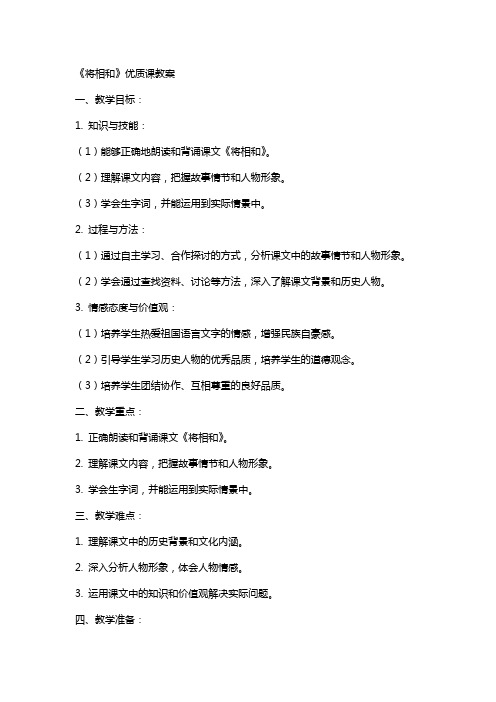 《将相和》优质课教案

一、教学目标：

1. 知识与技能：

（1）能够正确地朗读和背诵课文《将相和》。

（2）理解课文内容，把握故事情节和人物形象。

（3）学会生字词，并能运用到实际情景中。

2. 过程与方法：

（1）通过自主学习、合作探讨的方式，分析课文中的故事情节和人物形象。

（2）学会通过查找资料、讨论等方法，深入了解课文背景和历史人物。

3. 情感态度与价值观：

（1）培养学生热爱祖国语言文字的情感，增强民族自豪感。

（2）引导学生学习历史人物的优秀品质，培养学生的道德观念。

（3）培养学生团结协作、互相尊重的良好品质。

二、教学重点：

1. 正确朗读和背诵课文《将相和》。

2. 理解课文内容，把握故事情节和人物形象。

3. 学会生字词，并能运用到实际情景中。

三、教学难点：

1. 理解课文中的历史背景和文化内涵。

2. 深入分析人物形象，体会人物情感。

3. 运用课文中的知识和价值观解决实际问题。

四、教学准备：